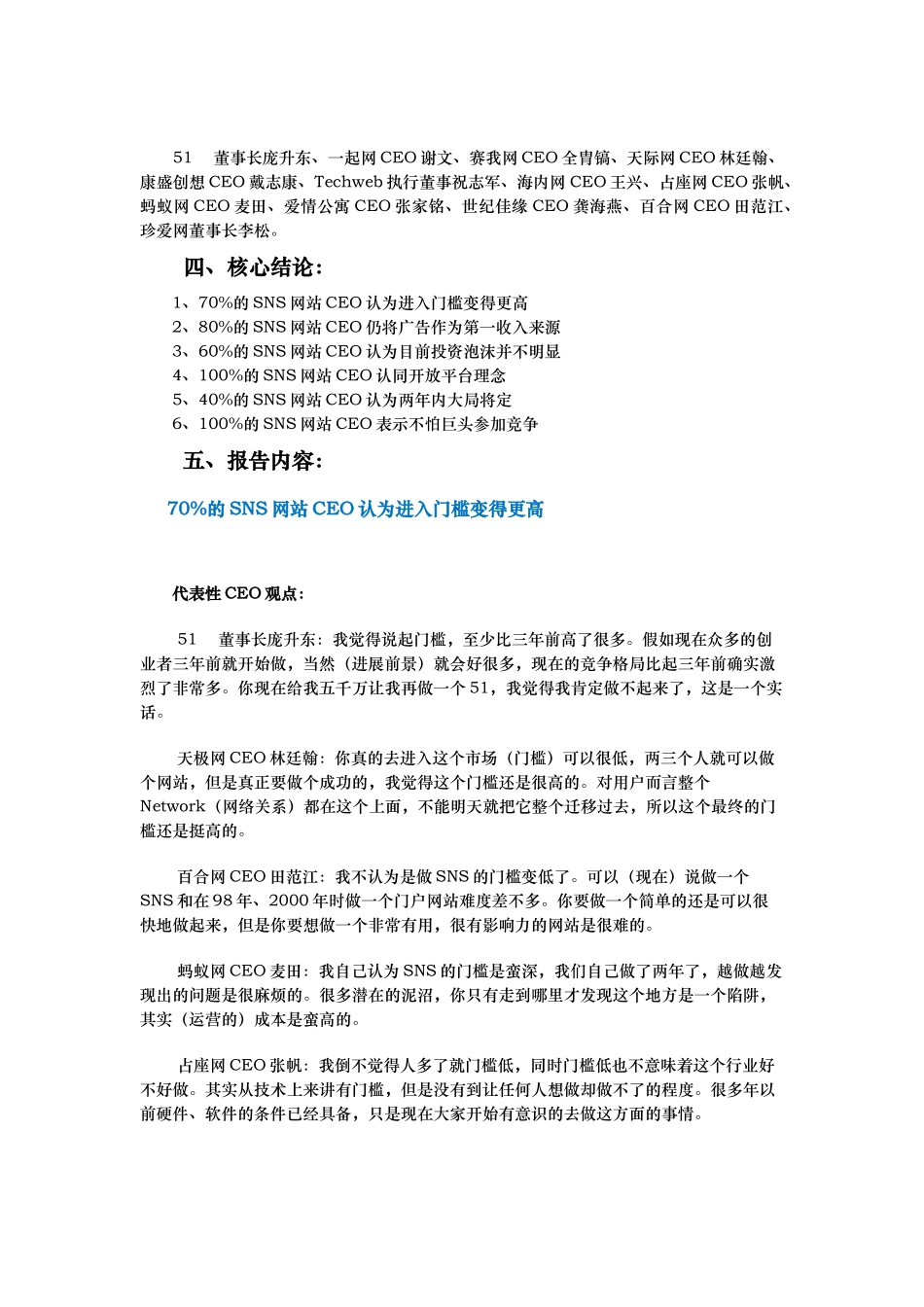 51 董事长庞升东、一起网 CEO 谢文、赛我网 CEO 全胄镐、天际网 CEO 林廷翰、康盛创想 CEO 戴志康、Techweb 执行董事祝志军、海内网 CEO 王兴、占座网 CEO 张帆、蚂蚁网 CEO 麦田、爱情公寓 CEO 张家铭、世纪佳缘 CEO 龚海燕、百合网 CEO 田范江、珍爱网董事长李松。

四、核心结论：

1、70%的 SNS 网站 CEO 认为进入门槛变得更高
2、80%的 SNS 网站 CEO 仍将广告作为第一收入来源
3、60%的 SNS 网站 CEO 认为目前投资泡沫并不明显
4、100%的 SNS 网站 CEO 认同开放平台理念
5、40%的 SNS 网站 CEO 认为两年内大局将定
6、100%的 SNS 网站 CEO 表示不怕巨头参加竞争

五、报告内容：

70%的 SNS 网站 CEO 认为进入门槛变得更高

代表性 CEO 观点：

51 董事长庞升东：我觉得说起门槛，至少比三年前高了很多。假如现在众多的创业者三年前就开始做，当然（进展前景）就会好很多，现在的竞争格局比起三年前确实激烈了非常多。你现在给我五千万让我再做一个 51，我觉得我肯定做不起来了，这是一个实话。

天极网 CEO 林廷翰：你真的去进入这个市场（门槛）可以很低，两三个人就可以做个网站，但是真正要做个成功的，我觉得这个门槛还是很高的。对用户而言整个 Network（网络关系）都在这个上面，不能明天就把它整个迁移过去，所以这个最终的门槛还是挺高的。

百合网 CEO 田范江：我不认为是做 SNS 的门槛变低了。可以（现在）说做一个 SNS 和在 98 年、2000 年时做一个门户网站难度差不多。你要做一个简单的还是可以很快地做起来，但是你要想做一个非常有用，很有影响力的网站是很难的。

蚂蚁网 CEO 麦田：我自己认为 SNS 的门槛是蛮深，我们自己做了两年了，越做越发现出的问题是很麻烦的。很多潜在的泥沼，你只有走到哪里才发现这个地方是一个陷阱，其实（运营的）成本是蛮高的。

占座网 CEO 张帆：我倒不觉得人多了就门槛低，同时门槛低也不意味着这个行业好不好做。其实从技术上来讲有门槛，但是没有到让任何人想做却做不了的程度。很多年以前硬件、软件的条件已经具备，只是现在大家开始有意识的去做这方面的事情。